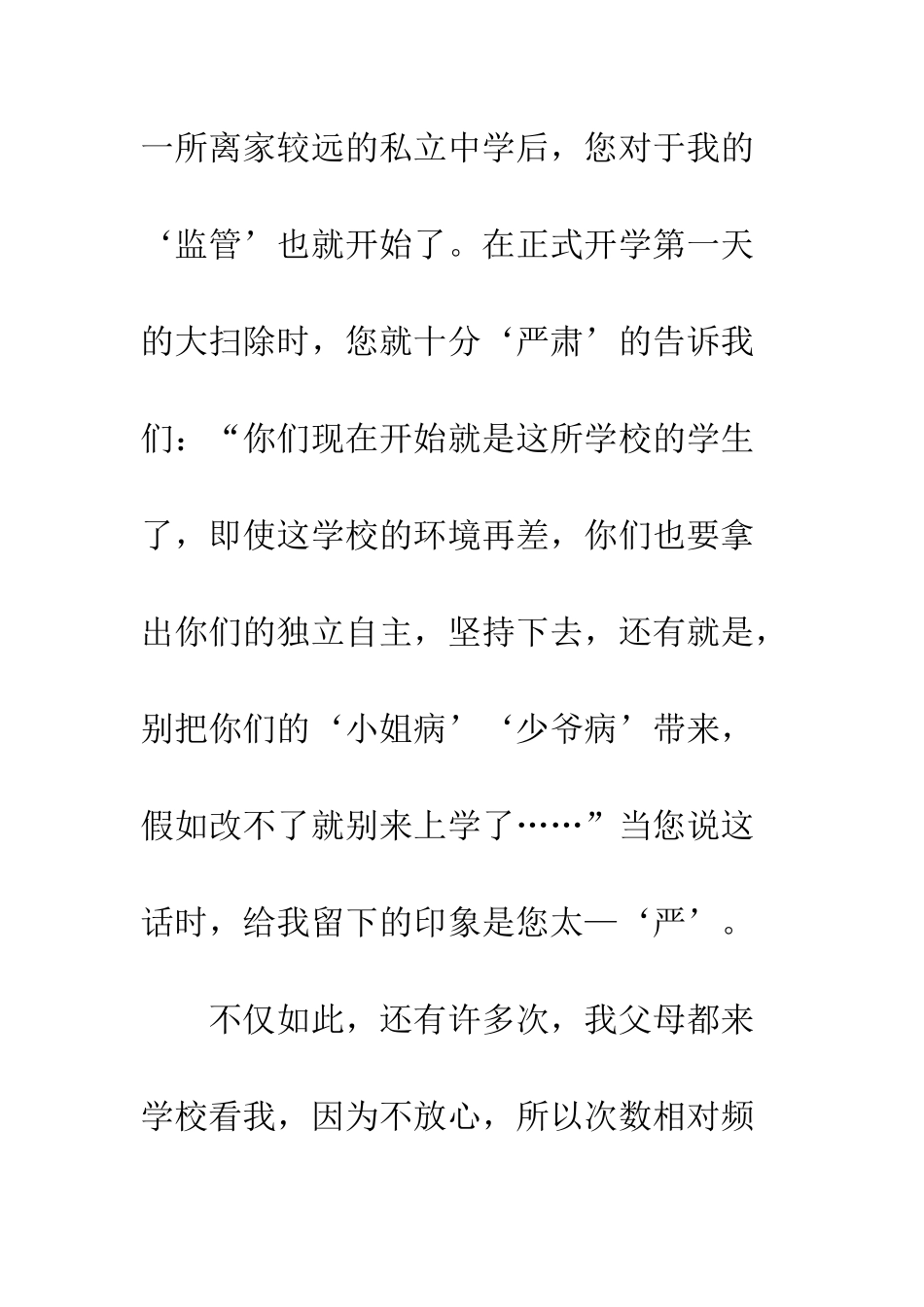 一所离家较远的私立中学后，您对于我的‘监管’也就开始了。在正式开学第一天的大扫除时，您就十分‘严肃’的告诉我们：“你们现在开始就是这所学校的学生了，即使这学校的环境再差，你们也要拿出你们的独立自主，坚持下去，还有就是，别把你们的‘小姐病’‘少爷病’带来，假如改不了就别来上学了……”当您说这话时，给我留下的印象是您太—‘严’。

不仅如此，还有许多次，我父母都来学校看我，因为不放心，所以次数相对频